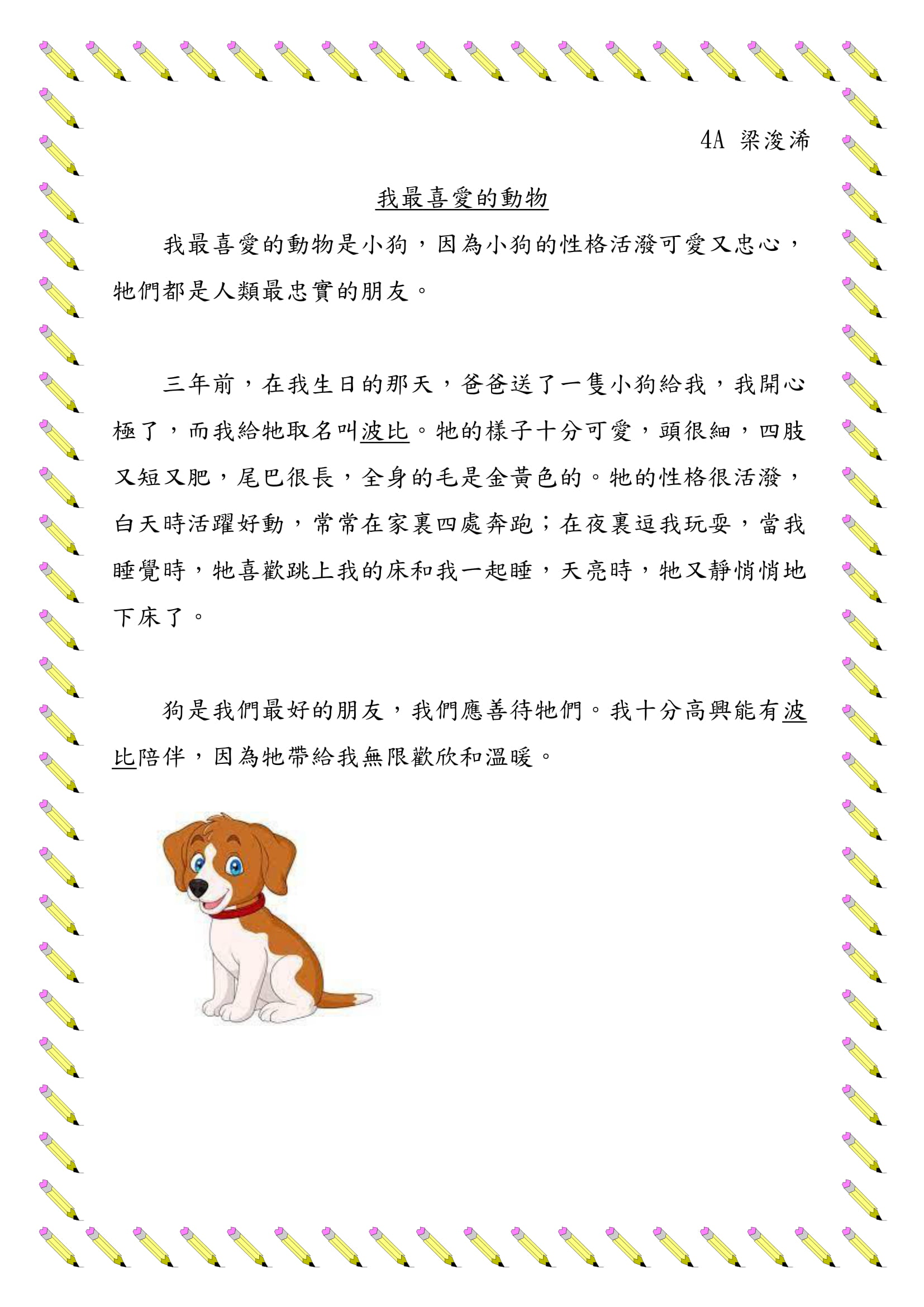 4A 梁浚浠

我最喜愛的動物

我最喜愛的動物是小狗，因為小狗的性格活潑可愛又忠心，牠們都是人類最忠實的朋友。

三年前，在我生日的那天，爸爸送了一隻小狗給我，我開心極了，而我給牠取名叫波比。牠的樣子十分可愛，頭很細，四肢又短又肥，尾巴很長，全身的毛是金黃色的。牠的性格很活潑，白天時活躍好動，常常在家裏四處奔跑；在夜裏逗我玩耍，當我睡覺時，牠喜歡跳上我的床和我一起睡，天亮時，牠又靜悄悄地下床了。

狗是我們最好的朋友，我們應善待牠們。我十分高興能有波比陪伴，因為牠帶給我無限歡欣和溫暖。